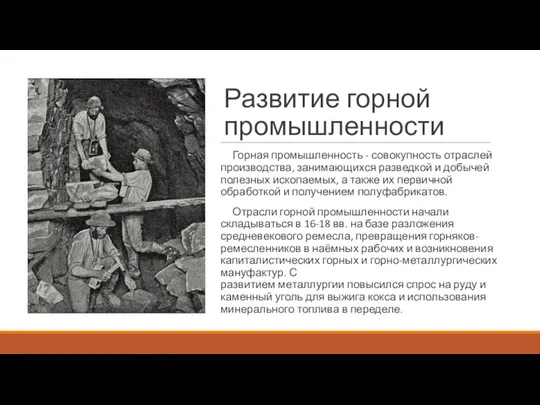 Развитие горной промышленности

Горная промышленность - совокупность отраслей производства, занимающихся разведкой и добычей полезных ископаемых, а также их первичной обработкой и получением полуфабрикатов.

Отрасли горной промышленности начали складываться в 16-18 вв. на базе разложения средневекового ремесла, превращения горняков-ремесленников в наёмных рабочих и возникновения капиталистических горных и горно-металлургических мануфактур. С развитием металлургии повысился спрос на руду и каменный уголь для выжига кокса и использования минерального топлива в переделе.